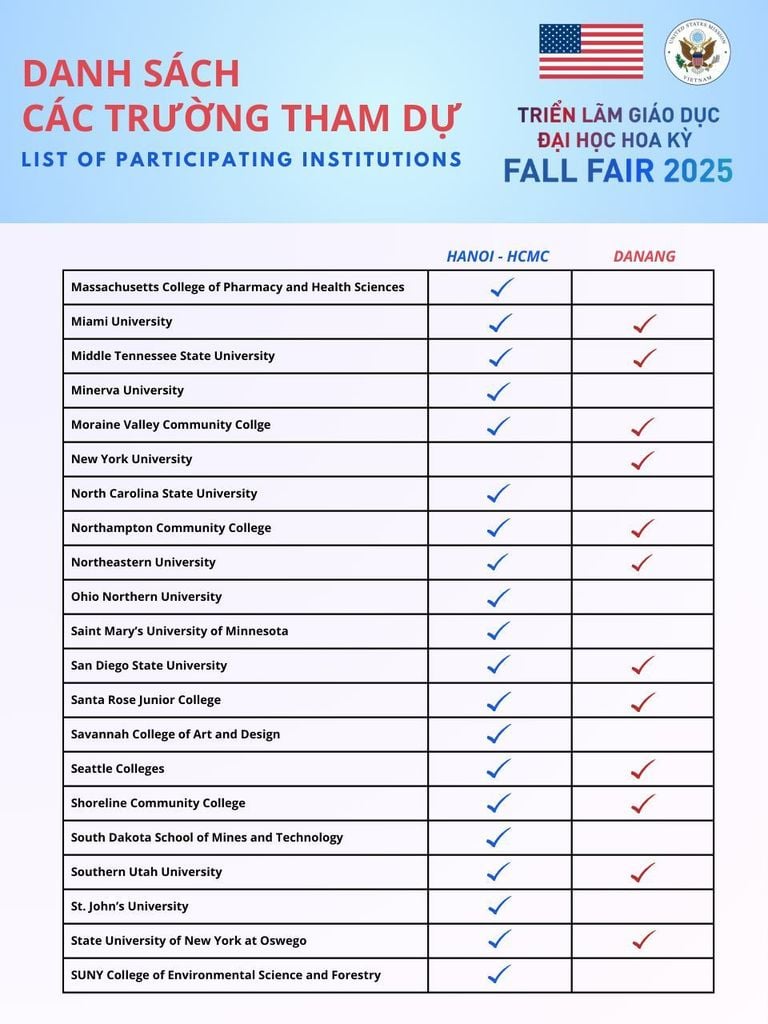 DANH SÁCH CÁC TRƯỜNG THAM DỰ
LIST OF PARTICIPATING INSTITUTIONS

UNITED STATES MISSION VIETNAM

TRIỂN LÃM GIÁO DỤC ĐẠI HỌC HOA KỲ
FALL FAIR 2025

| | HANOI - HCMC | DANANG |
|---|---|---|
| Massachusetts College of Pharmacy and Health Sciences | ✓ | |
| Miami University | ✓ | ✓ |
| Middle Tennessee State University | ✓ | ✓ |
| Minerva University | ✓ | |
| Moraine Valley Community Collge | ✓ | ✓ |
| New York University | | ✓ |
| North Carolina State University | ✓ | |
| Northampton Community College | ✓ | ✓ |
| Northeastern University | ✓ | ✓ |
| Ohio Northern University | ✓ | |
| Saint Mary's University of Minnesota | ✓ | |
| San Diego State University | ✓ | ✓ |
| Santa Rose Junior College | ✓ | ✓ |
| Savannah College of Art and Design | ✓ | |
| Seattle Colleges | ✓ | ✓ |
| Shoreline Community College | ✓ | ✓ |
| South Dakota School of Mines and Technology | ✓ | |
| Southern Utah University | ✓ | ✓ |
| St. John's University | ✓ | |
| State University of New York at Oswego | ✓ | ✓ |
| SUNY College of Environmental Science and Forestry | ✓ | |